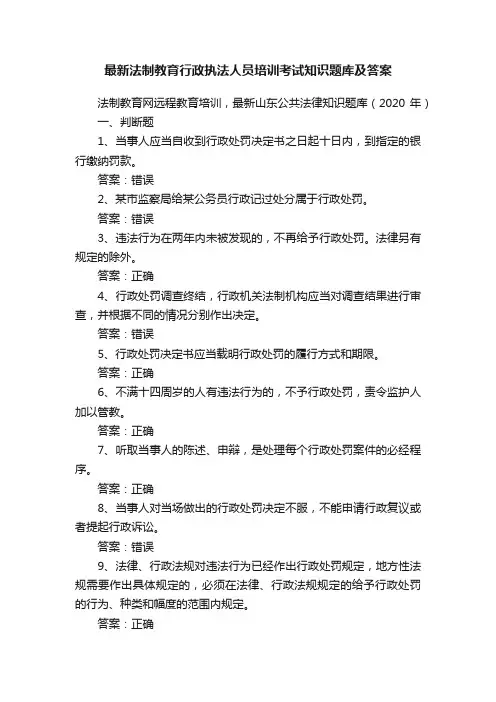 最新法制教育行政执法人员培训考试知识题库及答案

法制教育网远程教育培训，最新山东公共法律知识题库（2020 年）

一、判断题

1、当事人应当自收到行政处罚决定书之日起十日内，到指定的银行缴纳罚款。

答案：错误

2、某市监察局给某公务员行政记过处分属于行政处罚。

答案：错误

3、违法行为在两年内未被发现的，不再给予行政处罚。法律另有规定的除外。

答案：正确

4、行政处罚调查终结，行政机关法制机构应当对调查结果进行审查，并根据不同的情况分别作出决定。

答案：错误

5、行政处罚决定书应当载明行政处罚的履行方式和期限。

答案：正确

6、不满十四周岁的人有违法行为的，不予行政处罚，责令监护人加以管教。

答案：正确

7、听取当事人的陈述、申辩，是处理每个行政处罚案件的必经程序。

答案：正确

8、当事人对当场做出的行政处罚决定不服，不能申请行政复议或者提起行政诉讼。

答案：错误

9、法律、行政法规对违法行为已经作出行政处罚规定，地方性法规需要作出具体规定的，必须在法律、行政法规规定的给予行政处罚的行为、种类和幅度的范围内规定。

答案：正确